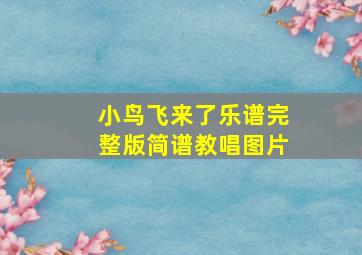 小鸟飞来了乐谱完整版简谱教唱图片